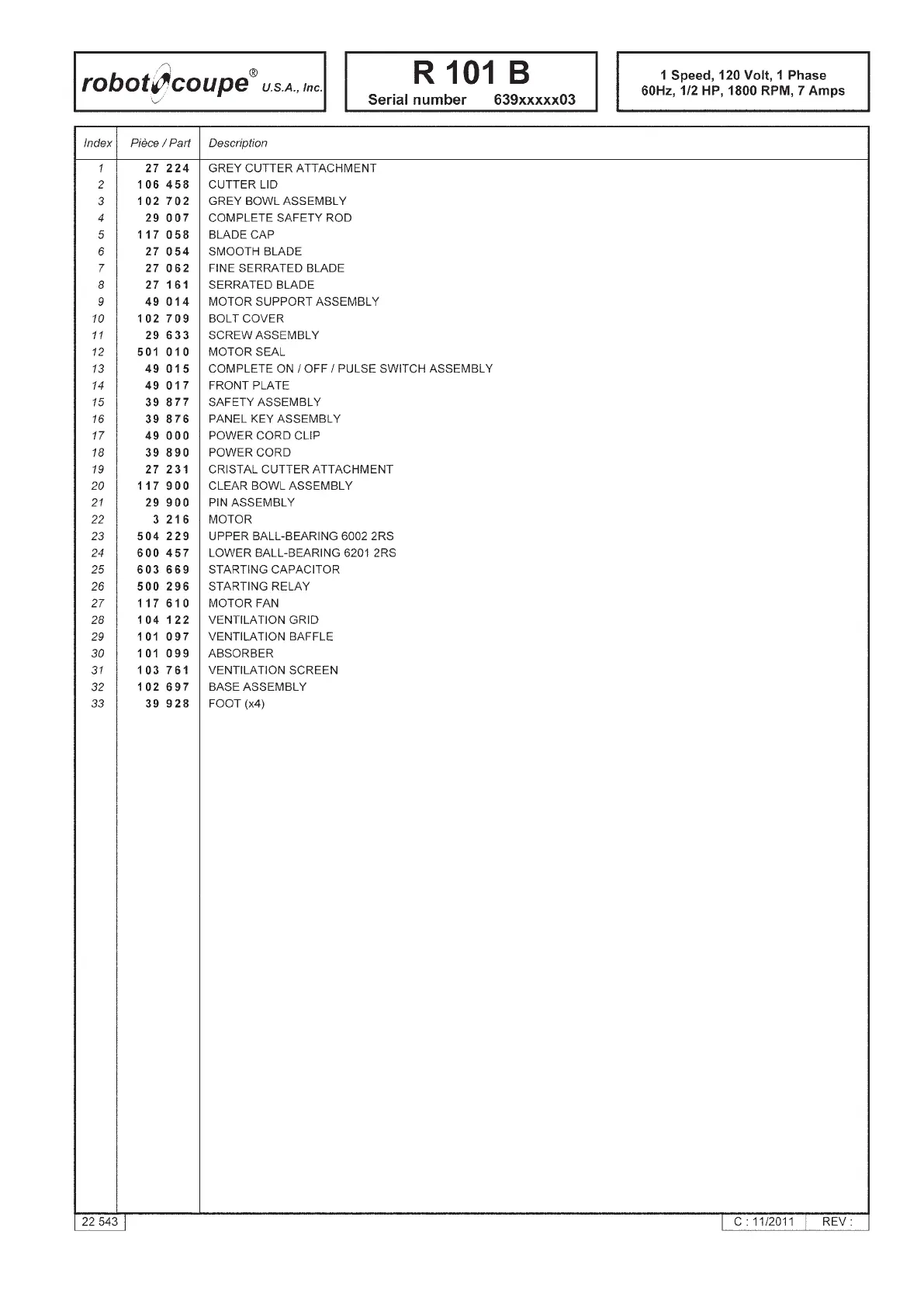 robot coupe® U.S.A., Inc.

R 101 B
Serial number 639xxxxx03

1 Speed, 120 Volt, 1 Phase
60Hz, 1/2 HP, 1800 RPM, 7 Amps

| Index | Pièce / Part | Description |
|---|---|---|
| 1 | 27 224 | GREY CUTTER ATTACHMENT |
| 2 | 106 458 | CUTTER LID |
| 3 | 102 702 | GREY BOWL ASSEMBLY |
| 4 | 29 007 | COMPLETE SAFETY ROD |
| 5 | 117 058 | BLADE CAP |
| 6 | 27 054 | SMOOTH BLADE |
| 7 | 27 062 | FINE SERRATED BLADE |
| 8 | 27 161 | SERRATED BLADE |
| 9 | 49 014 | MOTOR SUPPORT ASSEMBLY |
| 10 | 102 709 | BOLT COVER |
| 11 | 29 633 | SCREW ASSEMBLY |
| 12 | 501 010 | MOTOR SEAL |
| 13 | 49 015 | COMPLETE ON / OFF / PULSE SWITCH ASSEMBLY |
| 14 | 49 017 | FRONT PLATE |
| 15 | 39 877 | SAFETY ASSEMBLY |
| 16 | 39 876 | PANEL KEY ASSEMBLY |
| 17 | 49 000 | POWER CORD CLIP |
| 18 | 39 890 | POWER CORD |
| 19 | 27 231 | CRISTAL CUTTER ATTACHMENT |
| 20 | 117 900 | CLEAR BOWL ASSEMBLY |
| 21 | 29 900 | PIN ASSEMBLY |
| 22 | 3 216 | MOTOR |
| 23 | 504 229 | UPPER BALL-BEARING 6002 2RS |
| 24 | 600 457 | LOWER BALL-BEARING 6201 2RS |
| 25 | 603 669 | STARTING CAPACITOR |
| 26 | 500 296 | STARTING RELAY |
| 27 | 117 610 | MOTOR FAN |
| 28 | 104 122 | VENTILATION GRID |
| 29 | 101 097 | VENTILATION BAFFLE |
| 30 | 101 099 | ABSORBER |
| 31 | 103 761 | VENTILATION SCREEN |
| 32 | 102 697 | BASE ASSEMBLY |
| 33 | 39 928 | FOOT (x4) |

22 543

C : 11/2011 REV :